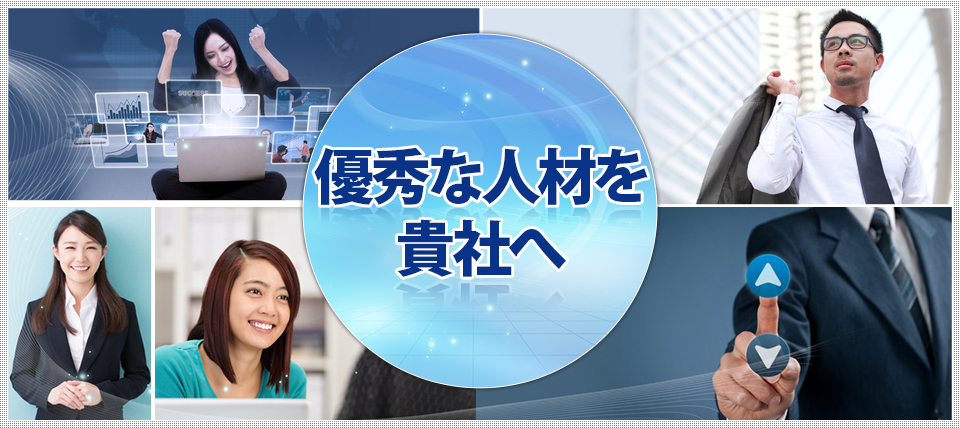 優秀な人材を
貴社へ